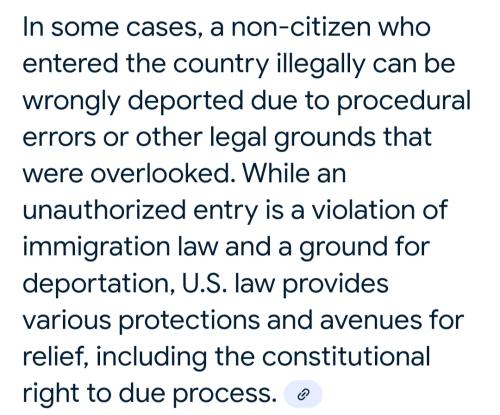 In some cases, a non-citizen who entered the country illegally can be wrongly deported due to procedural errors or other legal grounds that were overlooked. While an unauthorized entry is a violation of immigration law and a ground for deportation, U.S. law provides various protections and avenues for relief, including the constitutional right to due process.